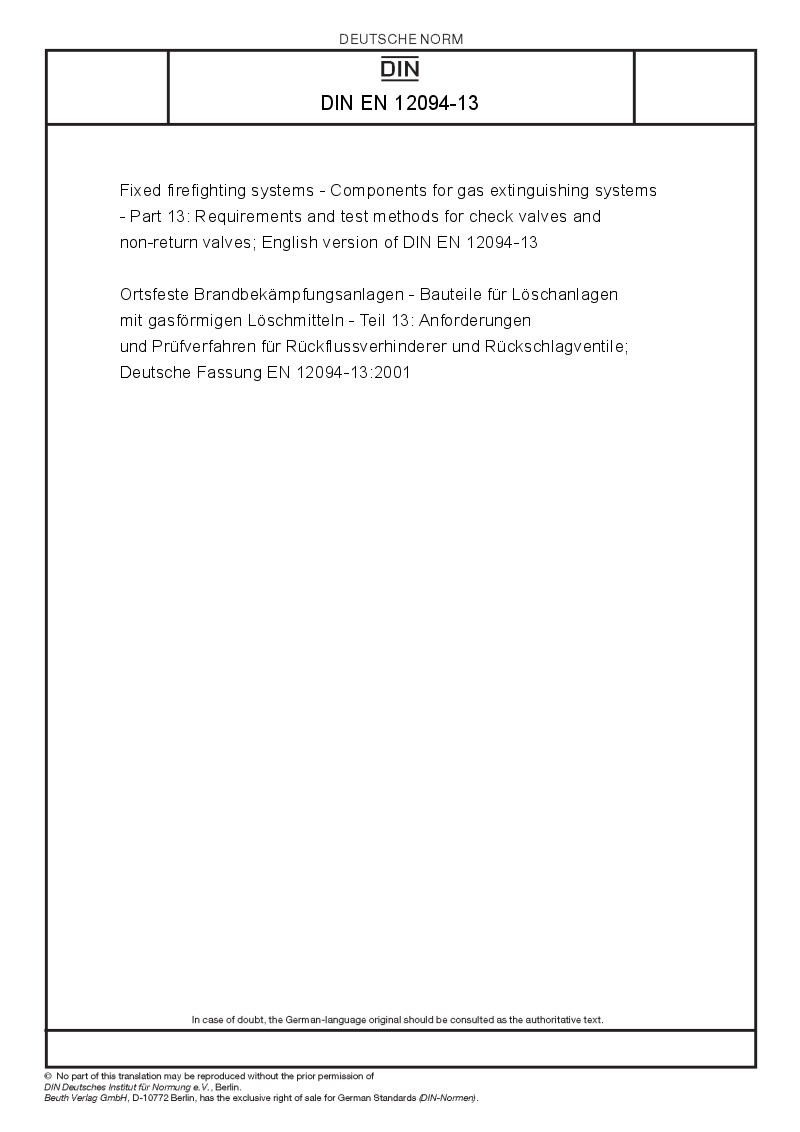 DEUTSCHE NORM

DIN

DIN EN 12094-13

Fixed firefighting systems - Components for gas extinguishing systems - Part 13: Requirements and test methods for check valves and non-return valves; English version of DIN EN 12094-13

Ortsfeste Brandbekämpfungsanlagen - Bauteile für Löschanlagen mit gasförmigen Löschmitteln - Teil 13: Anforderungen und Prüfverfahren für Rückflussverhinderer und Rückschlagventile; Deutsche Fassung EN 12094-13:2001

In case of doubt, the German-language original should be consulted as the authoritative text.

© No part of this translation may be reproduced without the prior permission of DIN Deutsches Institut für Normung e.V., Berlin.
Beuth Verlag GmbH, D-10772 Berlin, has the exclusive right of sale for German Standards (DIN-Normen).